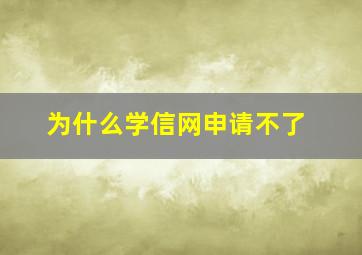 为什么学信网申请不了